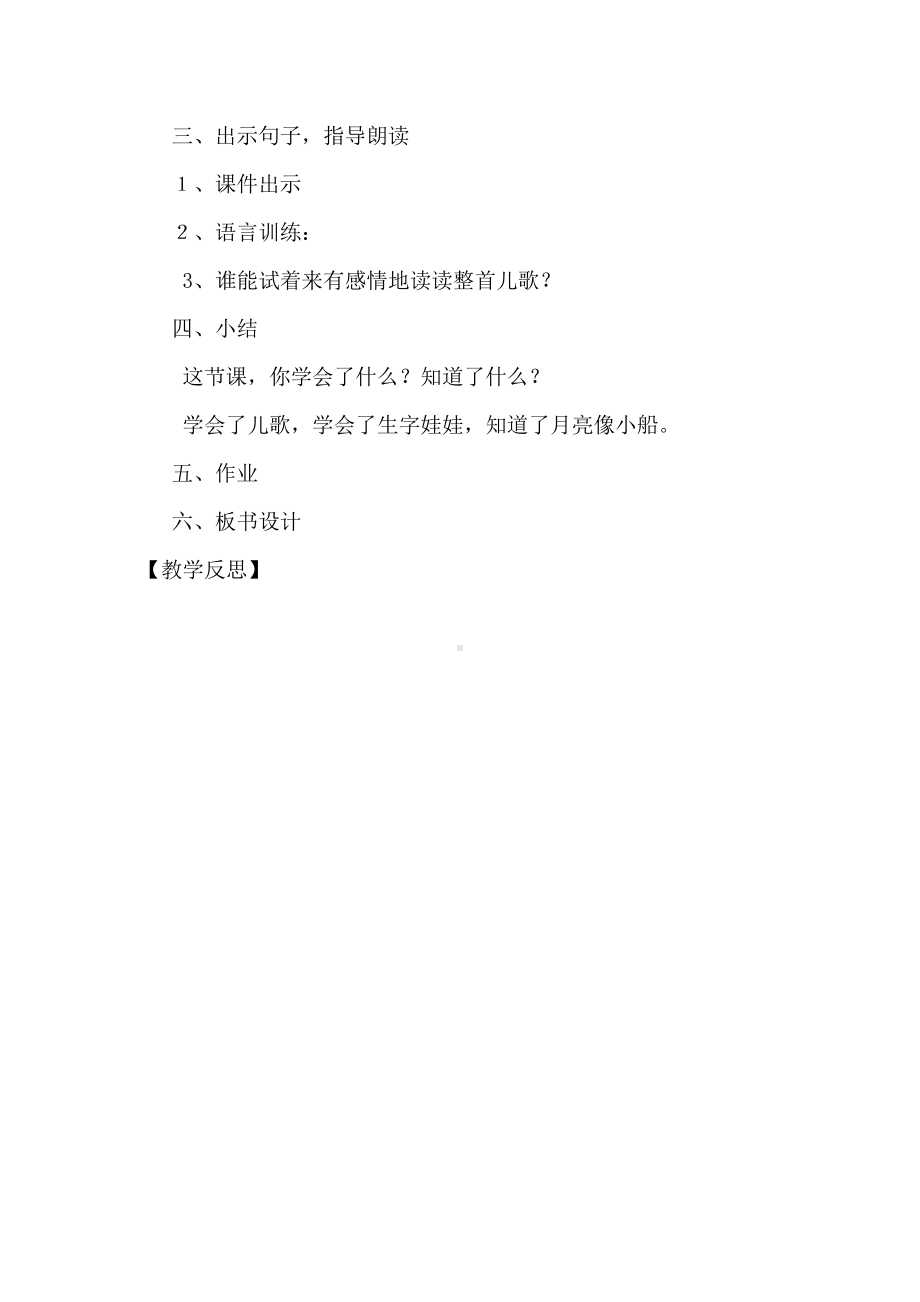 三、出示句子，指导朗读

１、课件出示

２、语言训练：

3、谁能试着来有感情地读读整首儿歌？

四、小结

这节课，你学会了什么？知道了什么？

学会了儿歌，学会了生字娃娃，知道了月亮像小船。

五、作业

六、板书设计

【教学反思】